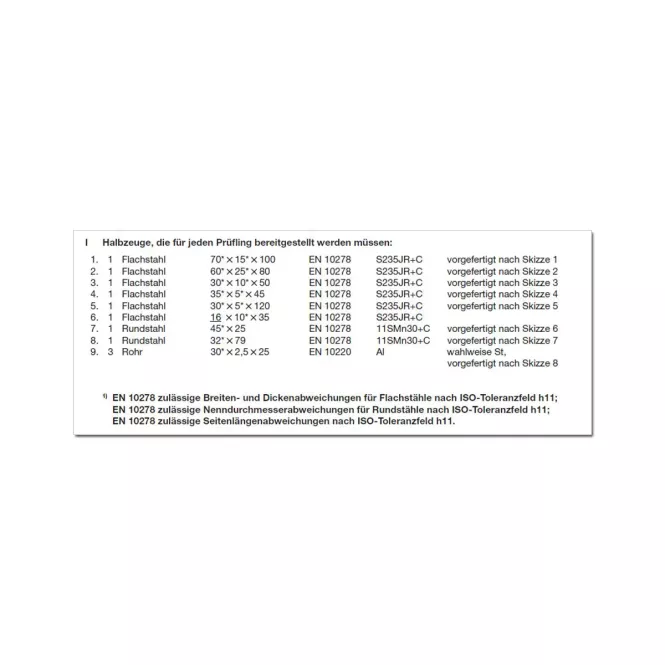 I Halbzeuge, die für jeden Prüfling bereitgestellt werden müssen:

1. 1 Flachstahl 70* × 15* × 100 EN 10278 S235JR+C vorgefertigt nach Skizze 1
2. 1 Flachstahl 60* × 25* × 80 EN 10278 S235JR+C vorgefertigt nach Skizze 2
3. 1 Flachstahl 30* × 10* × 50 EN 10278 S235JR+C vorgefertigt nach Skizze 3
4. 1 Flachstahl 35* × 5* × 45 EN 10278 S235JR+C vorgefertigt nach Skizze 4
5. 1 Flachstahl 30* × 5* × 120 EN 10278 S235JR+C vorgefertigt nach Skizze 5
6. 1 Flachstahl 16 × 10* × 35 EN 10278 S235JR+C
7. 1 Rundstahl 45* × 25 EN 10278 11SMn30+C vorgefertigt nach Skizze 6
8. 1 Rundstahl 32* × 79 EN 10278 11SMn30+C vorgefertigt nach Skizze 7
9. 3 Rohr 30* × 2,5 × 25 EN 10220 Al wahlweise St, vorgefertigt nach Skizze 8

$^{1)}$ EN 10278 zulässige Breiten- und Dickenabweichungen für Flachstähle nach ISO-Toleranzfeld h11;
EN 10278 zulässige Nenndurchmesserabweichungen für Rundstähle nach ISO-Toleranzfeld h11;
EN 10278 zulässige Seitenlängenabweichungen nach ISO-Toleranzfeld h11.